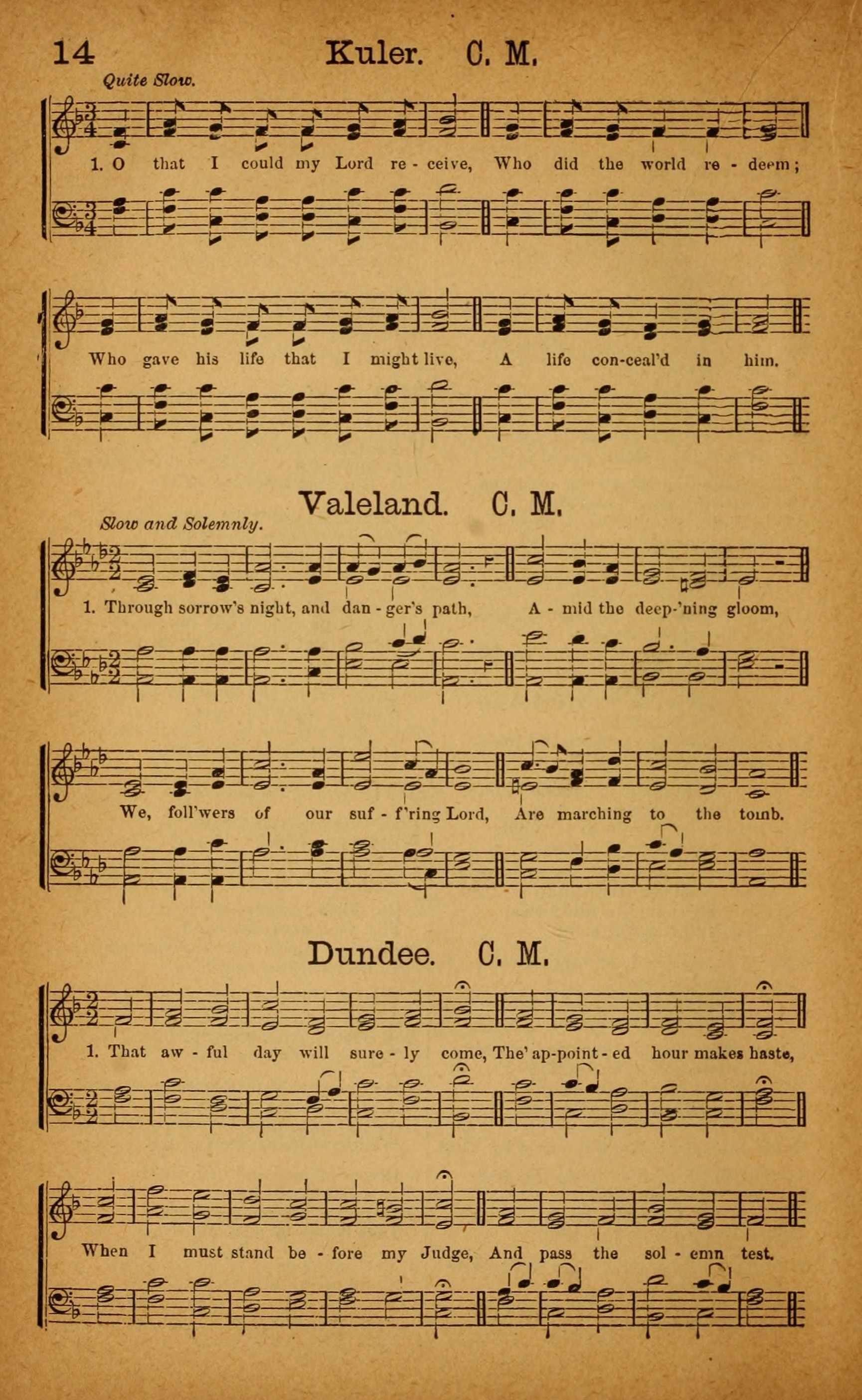 14 Kuler. C. M.

Quite Slow.

1. O that I could my Lord re - ceive, Who did the world re - deem;

Who gave his life that I might live, A life con-ceal'd in him.

Valeland. C. M.

Slow and Solemnly.

1. Through sorrow's night, and dan - ger's path, A - mid the deep-'ning gloom,

We, foll'wers of our suf - f'ring Lord, Are marching to the tomb.

Dundee. C. M.

1. That aw - ful day will sure - ly come, The' ap-point - ed hour makes haste,

When I must stand be - fore my Judge, And pass the sol - emn test.